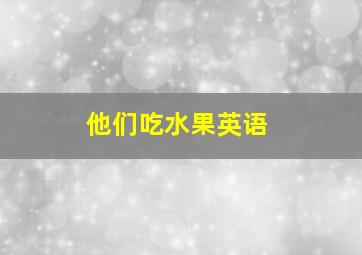 他们吃水果英语